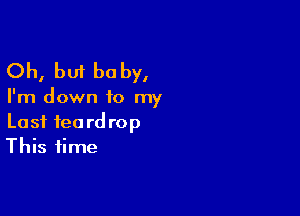 Oh, but baby,
I'm down to my
Last teardrop
This time